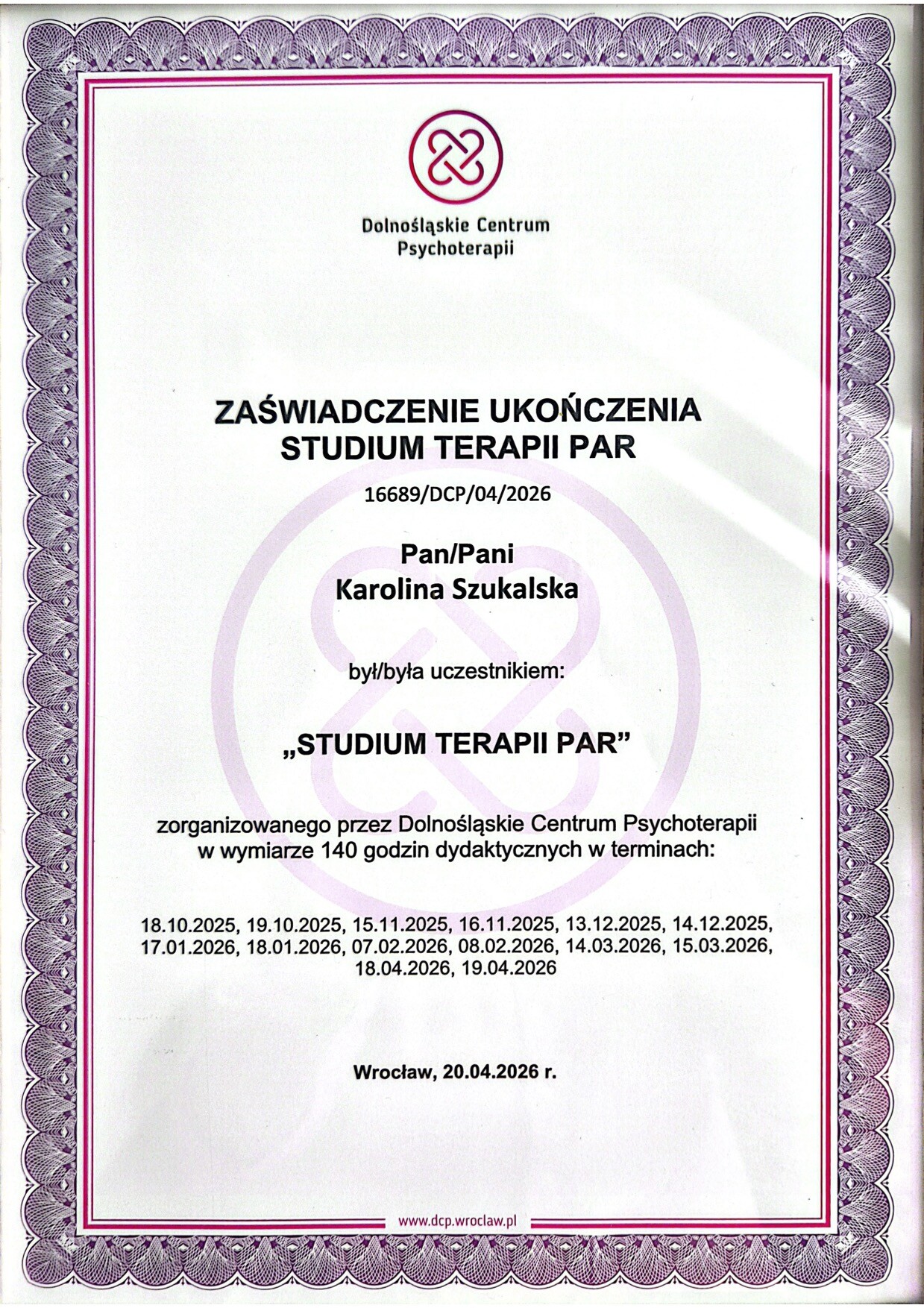 Dolnośląskie Centrum Psychoterapii

ZAŚWIADCZENIE UKOŃCZENIA STUDIUM TERAPII PAR

16689/DCP/04/2026

Pan/Pani
Karolina Szukalska

był/była uczestnikiem:

„STUDIUM TERAPII PAR”

zorganizowanego przez Dolnośląskie Centrum Psychoterapii w wymiarze 140 godzin dydaktycznych w terminach:

18.10.2025, 19.10.2025, 15.11.2025, 16.11.2025, 13.12.2025, 14.12.2025, 17.01.2026, 18.01.2026, 07.02.2026, 08.02.2026, 14.03.2026, 15.03.2026, 18.04.2026, 19.04.2026

Wrocław, 20.04.2026 r.

www.dcp.wroclaw.pl